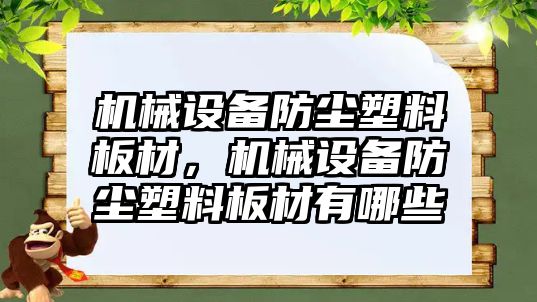 机械设备防尘塑料板材，机械设备防尘塑料板材有哪些